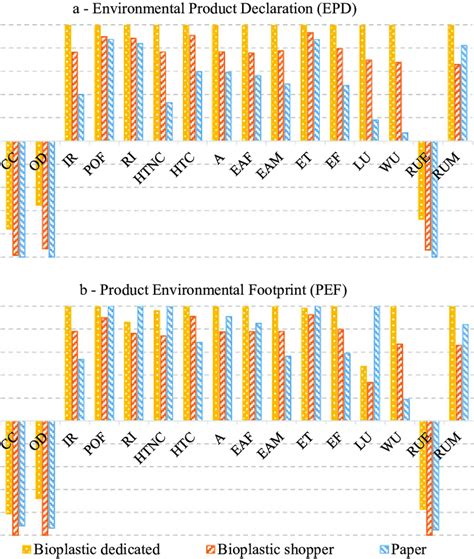 a - Environmental Product Declaration (EPD)

CC OD IR POF RI HTNC HTC A EAF EAM ET EF LU WU RUE RUM

b - Product Environmental Footprint (PEF)

CC OD IR POF RI HTNC HTC A EAF EAM ET EF LU WU RUE RUM

Bioplastic dedicated Bioplastic shopper Paper